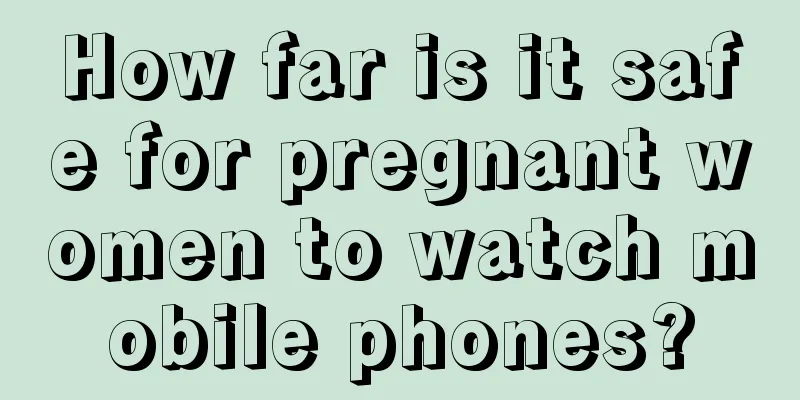 How far is it safe for pregnant women to watch mobile phones?